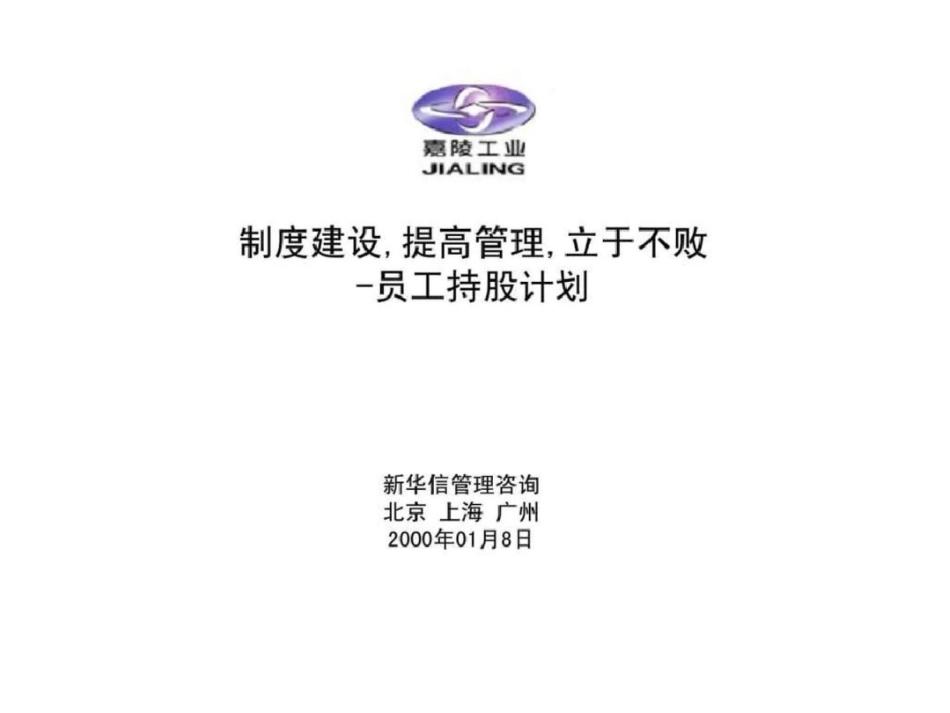 嘉陵工业
JIALING

制度建设，提高管理，立于不败
-员工持股计划

新华信管理咨询
北京 上海 广州
2000年01月8日